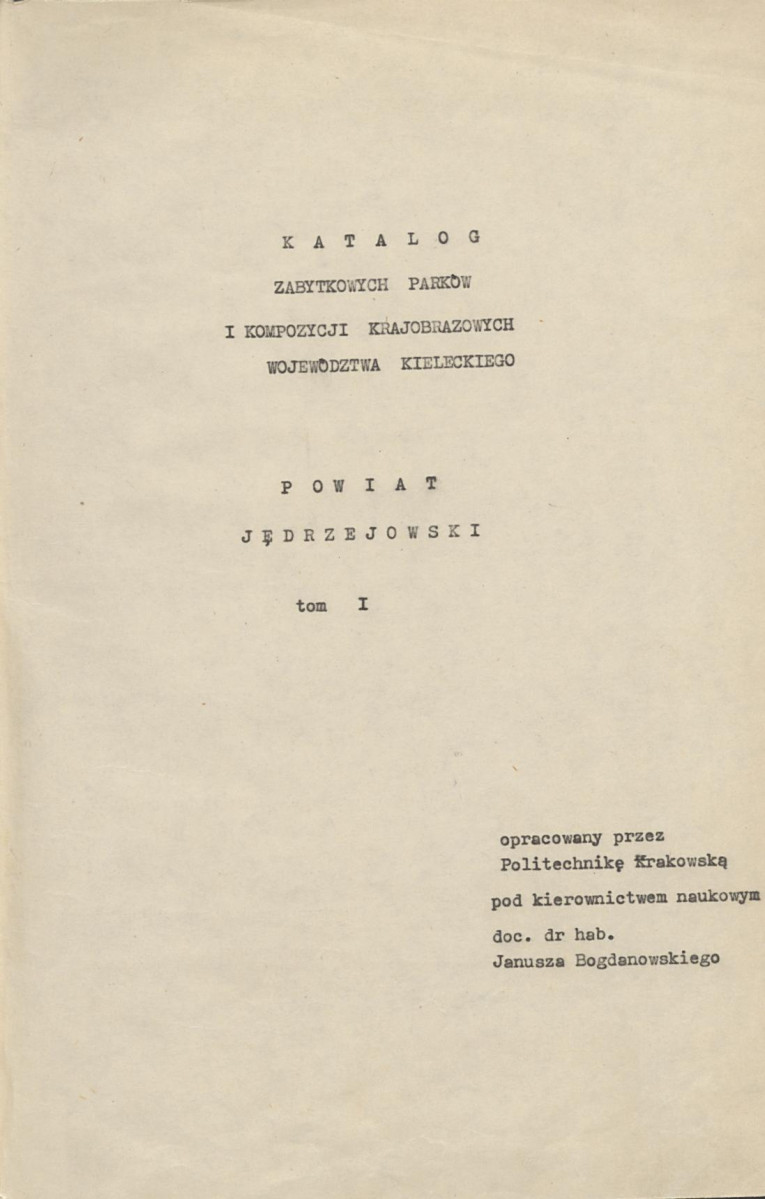 K A T A L O G

ZABYTKOWYCH PARKÓW

I KOMPOZYCJI KRAJOBRAZOWYCH

WOJEWÓDZTWA KIELECKIEGO

P O W I A T

J Ę D R Z E J O W S K I

tom I

opracowany przez
Politechnikę Krakowską

pod kierownictwem naukowym

doc. dr hab.
Janusza Bogdanowskiego